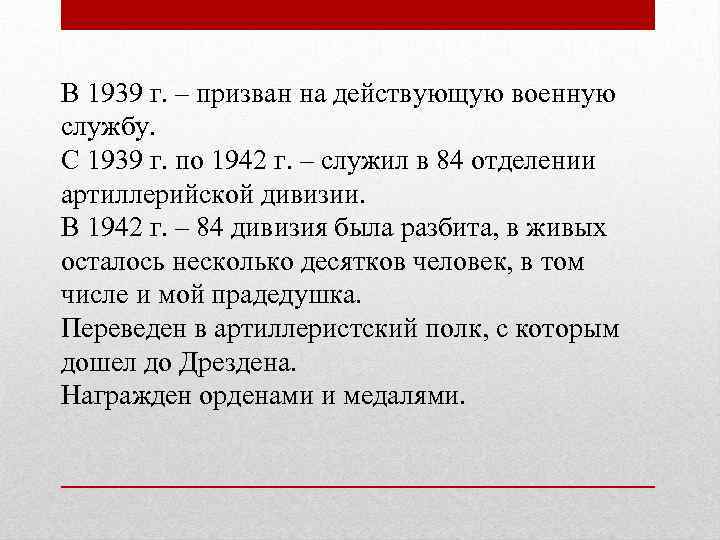 В 1939 г. – призван на действующую военную службу.
С 1939 г. по 1942 г. – служил в 84 отделении артиллерийской дивизии.
В 1942 г. – 84 дивизия была разбита, в живых осталось несколько десятков человек, в том числе и мой прадедушка.
Переведен в артиллеристский полк, с которым дошел до Дрездена.
Награжден орденами и медалями.